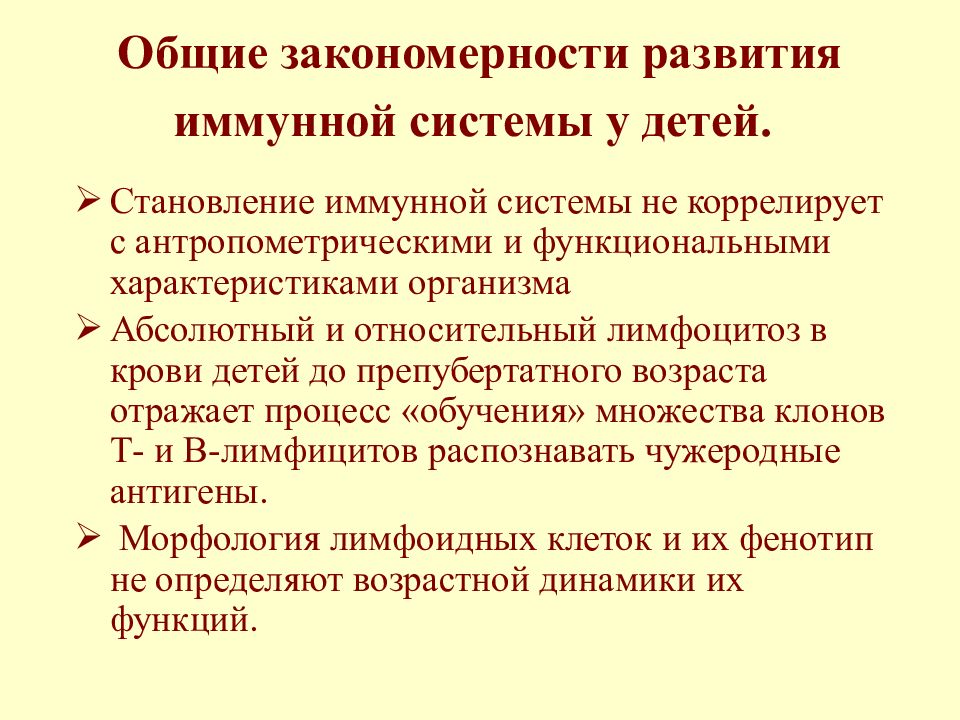 Общие закономерности развития иммунной системы у детей.

➢ Становление иммунной системы не коррелирует с антропометрическими и функциональными характеристиками организма

➢ Абсолютный и относительный лимфоцитоз в крови детей до препубертатного возраста отражает процесс «обучения» множества клонов Т- и В-лимфицитов распознавать чужеродные антигены.

➢ Морфология лимфоидных клеток и их фенотип не определяют возрастной динамики их функций.